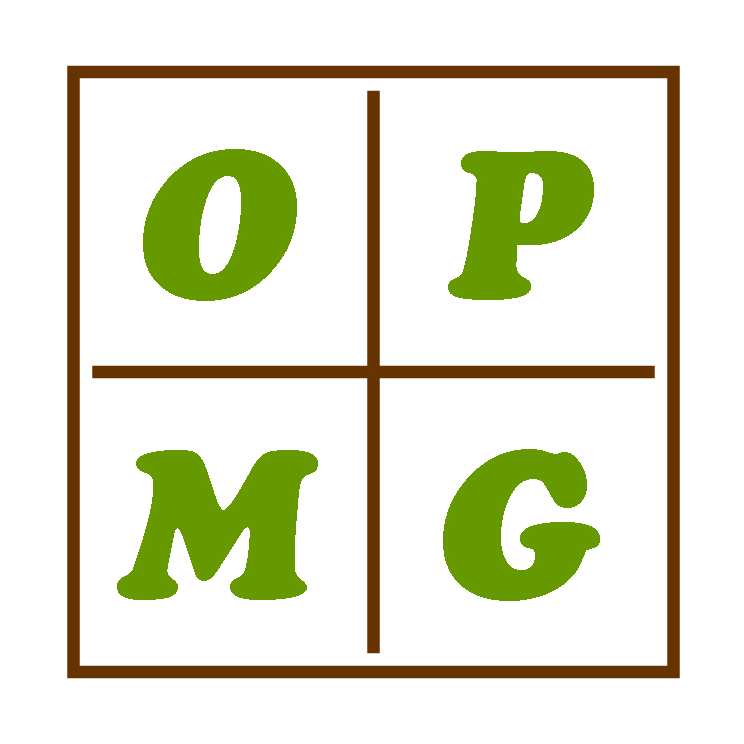 O P
M G